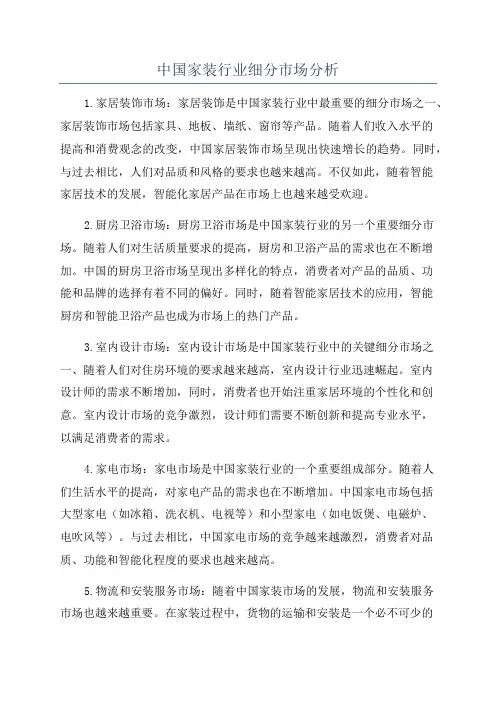 中国家装行业细分市场分析

1.家居装饰市场：家居装饰是中国家装行业中最重要的细分市场之一、家居装饰市场包括家具、地板、墙纸、窗帘等产品。随着人们收入水平的提高和消费观念的改变，中国家居装饰市场呈现出快速增长的趋势。同时，与过去相比，人们对品质和风格的要求也越来越高。不仅如此，随着智能家居技术的发展，智能化家居产品在市场上也越来越受欢迎。

2.厨房卫浴市场：厨房卫浴市场是中国家装行业的另一个重要细分市场。随着人们对生活质量要求的提高，厨房和卫浴产品的需求也在不断增加。中国的厨房卫浴市场呈现出多样化的特点，消费者对产品的品质、功能和品牌的选择有着不同的偏好。同时，随着智能家居技术的应用，智能厨房和智能卫浴产品也成为市场上的热门产品。

3.室内设计市场：室内设计市场是中国家装行业中的关键细分市场之一、随着人们对住房环境的要求越来越高，室内设计行业迅速崛起。室内设计师的需求不断增加，同时，消费者也开始注重家居环境的个性化和创意。室内设计市场的竞争激烈，设计师们需要不断创新和提高专业水平，以满足消费者的需求。

4.家电市场：家电市场是中国家装行业的一个重要组成部分。随着人们生活水平的提高，对家电产品的需求也在不断增加。中国家电市场包括大型家电（如冰箱、洗衣机、电视等）和小型家电（如电饭煲、电磁炉、电吹风等）。与过去相比，中国家电市场的竞争越来越激烈，消费者对品质、功能和智能化程度的要求也越来越高。

5.物流和安装服务市场：随着中国家装市场的发展，物流和安装服务市场也越来越重要。在家装过程中，货物的运输和安装是一个必不可少的